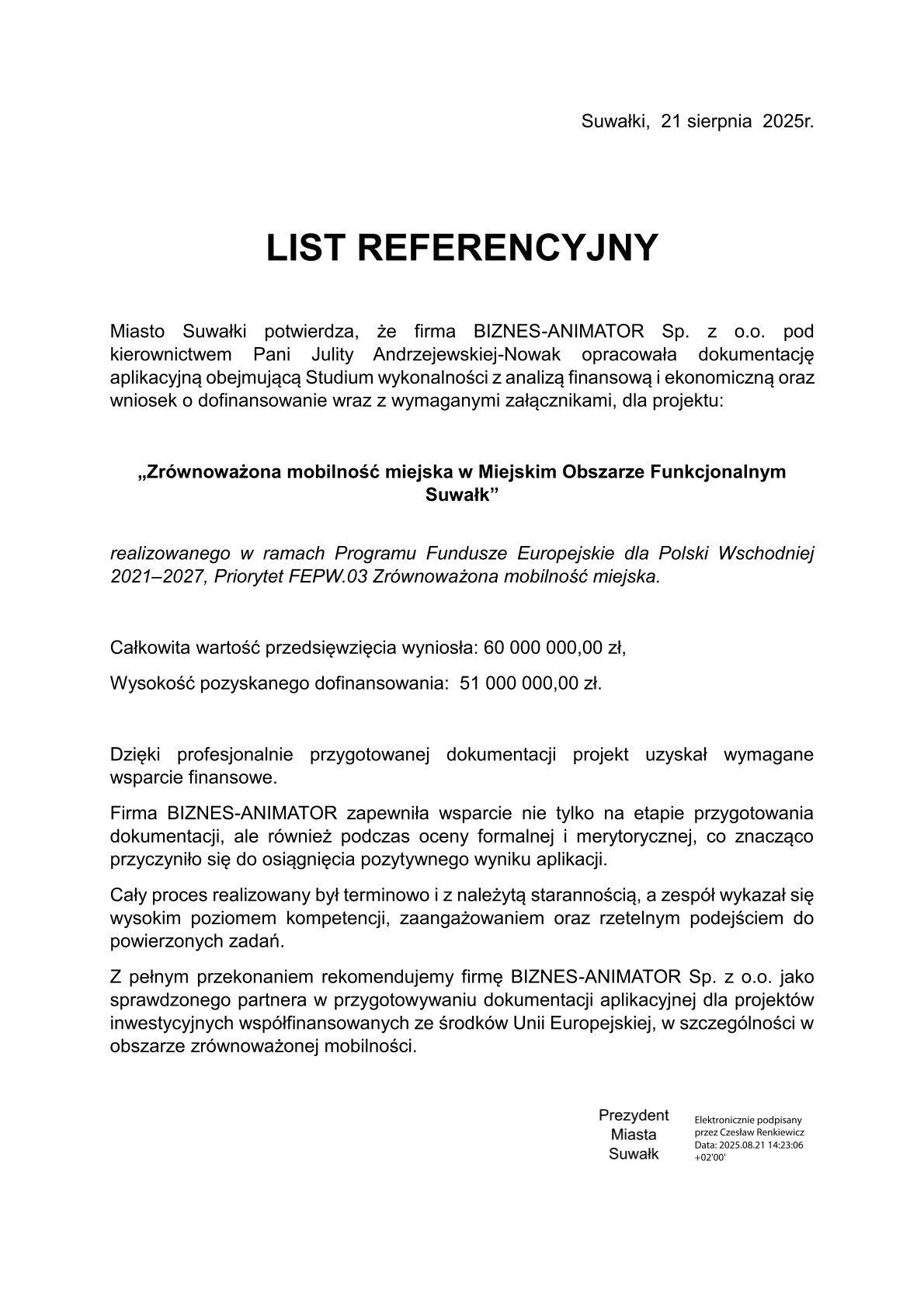 Suwałki, 21 sierpnia 2025r.

LIST REFERENCYJNY

Miasto Suwałki potwierdza, że firma BIZNES-ANIMATOR Sp. z o.o. pod kierownictwem Pani Julity Andrzejewskiej-Nowak opracowała dokumentację aplikacyjną obejmującą Studium wykonalności z analizą finansową i ekonomiczną oraz wniosek o dofinansowanie wraz z wymaganymi załącznikami, dla projektu:

„Zrównoważona mobilność miejska w Miejskim Obszarze Funkcjonalnym Suwałk”

realizowanego w ramach Programu Fundusze Europejskie dla Polski Wschodniej 2021–2027, Priorytet FEPW.03 Zrównoważona mobilność miejska.

Całkowita wartość przedsięwzięcia wyniosła: 60 000 000,00 zł,

Wysokość pozyskanego dofinansowania: 51 000 000,00 zł.

Dzięki profesjonalnie przygotowanej dokumentacji projekt uzyskał wymagane wsparcie finansowe.

Firma BIZNES-ANIMATOR zapewniła wsparcie nie tylko na etapie przygotowania dokumentacji, ale również podczas oceny formalnej i merytorycznej, co znacząco przyczyniło się do osiągnięcia pozytywnego wyniku aplikacji.

Cały proces realizowany był terminowo i z należytą starannością, a zespół wykazał się wysokim poziomem kompetencji, zaangażowaniem oraz rzetelnym podejściem do powierzonych zadań.

Z pełnym przekonaniem rekomendujemy firmę BIZNES-ANIMATOR Sp. z o.o. jako sprawdzonego partnera w przygotowywaniu dokumentacji aplikacyjnej dla projektów inwestycyjnych współfinansowanych ze środków Unii Europejskiej, w szczególności w obszarze zrównoważonej mobilności.

Prezydent Miasta Suwałk

Elektronicznie podpisany przez Czesław Renkiewicz
Data: 2025.08.21 14:23:06 +02'00'